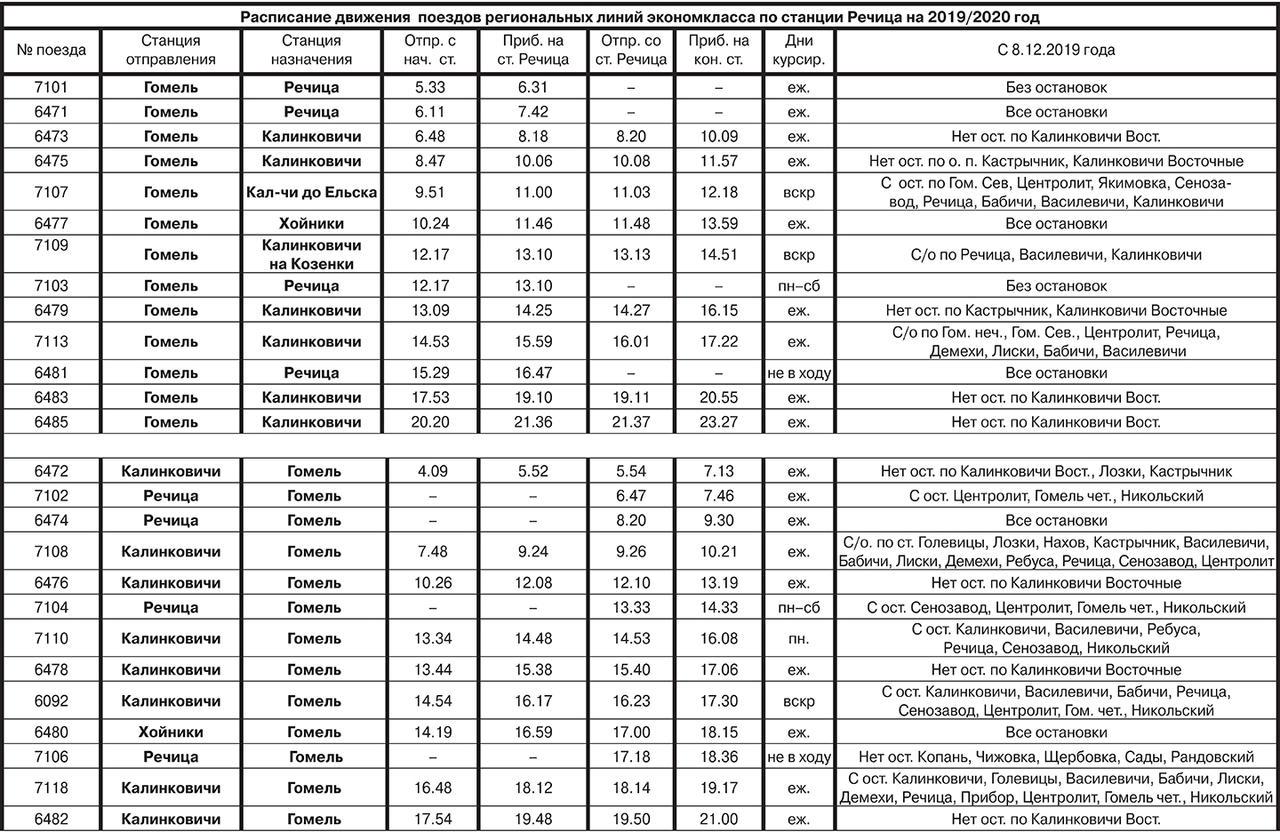 Расписание движения поездов региональных линий экономкласса по станции Речица на 2019/2020 год

| № поезда | Станция отправления | Станция назначения | Отпр. с нач. ст. | Приб. на ст. Речица | Отпр. со ст. Речица | Приб. на кон. ст. | Дни курсир. | С 8.12.2019 года |
|---|---|---|---|---|---|---|---|---|
| 7101 | Гомель | Речица | 5.33 | 6.31 | – | – | еж. | Без остановок |
| 6471 | Гомель | Речица | 6.11 | 7.42 | – | – | еж. | Все остановки |
| 6473 | Гомель | Калинковичи | 6.48 | 8.18 | 8.20 | 10.09 | еж. | Нет ост. по Калинковичи Вост. |
| 6475 | Гомель | Калинковичи | 8.47 | 10.06 | 10.08 | 11.57 | еж. | Нет ост. по о. п. Кастрычник, Калинковичи Восточные |
| 7107 | Гомель | Кал-чи до Ельска | 9.51 | 11.00 | 11.03 | 12.18 | вскр | С ост. по Гом. Сев, Центролит, Якимовка, Сенозавод, Речица, Бабичи, Василевичи, Калинковичи |
| 6477 | Гомель | Хойники | 10.24 | 11.46 | 11.48 | 13.59 | еж. | Все остановки |
| 7109 | Гомель | Калинковичи на Козенки | 12.17 | 13.10 | 13.13 | 14.51 | вскр | С/о по Речица, Василевичи, Калинковичи |
| 7103 | Гомель | Речица | 12.17 | 13.10 | – | – | пн–сб | Без остановок |
| 6479 | Гомель | Калинковичи | 13.09 | 14.25 | 14.27 | 16.15 | еж. | Нет ост. по Кастрычник, Калинковичи Восточные |
| 7113 | Гомель | Калинковичи | 14.53 | 15.59 | 16.01 | 17.22 | еж. | С/о по Гом. неч., Гом. Сев., Центролит, Речица, Демехи, Лиски, Бабичи, Василевичи |
| 6481 | Гомель | Речица | 15.29 | 16.47 | – | – | не в ходу | Все остановки |
| 6483 | Гомель | Калинковичи | 17.53 | 19.10 | 19.11 | 20.55 | еж. | Нет ост. по Калинковичи Вост. |
| 6485 | Гомель | Калинковичи | 20.20 | 21.36 | 21.37 | 23.27 | еж. | Нет ост. по Калинковичи Вост. |
| | | | | | | | | |
| 6472 | Калинковичи | Гомель | 4.09 | 5.52 | 5.54 | 7.13 | еж. | Нет ост. по Калинковичи Вост., Лозки, Кастрычник |
| 7102 | Речица | Гомель | – | – | 6.47 | 7.46 | еж. | С ост. Центролит, Гомель чет., Никольский |
| 6474 | Речица | Гомель | – | – | 8.20 | 9.30 | еж. | Все остановки |
| 7108 | Калинковичи | Гомель | 7.48 | 9.24 | 9.26 | 10.21 | еж. | С/о. по ст. Голевицы, Лозки, Нахов, Кастрычник, Василевичи, Бабичи, Лиски, Демехи, Ребуса, Речица, Сенозавод, Центролит |
| 6476 | Калинковичи | Гомель | 10.26 | 12.08 | 12.10 | 13.19 | еж. | Нет ост. по Калинковичи Восточные |
| 7104 | Речица | Гомель | – | – | 13.33 | 14.33 | пн–сб | С ост. Сенозавод, Центролит, Гомель чет., Никольский |
| 7110 | Калинковичи | Гомель | 13.34 | 14.48 | 14.53 | 16.08 | пн. | С ост. Калинковичи, Василевичи, Ребуса, Речица, Сенозавод, Никольский |
| 6478 | Калинковичи | Гомель | 13.44 | 15.38 | 15.40 | 17.06 | еж. | Нет ост. по Калинковичи Восточные |
| 6092 | Калинковичи | Гомель | 14.54 | 16.17 | 16.23 | 17.30 | вскр | С ост. Калинковичи, Василевичи, Бабичи, Речица, Сенозавод, Центролит, Гом. чет., Никольский |
| 6480 | Хойники | Гомель | 14.19 | 16.59 | 17.00 | 18.15 | еж. | Все остановки |
| 7106 | Речица | Гомель | – | – | 17.18 | 18.36 | не в ходу | Нет ост. Копань, Чижовка, Щербовка, Сады, Рандовский |
| 7118 | Калинковичи | Гомель | 16.48 | 18.12 | 18.14 | 19.17 | еж. | С ост. Калинковичи, Голевицы, Василевичи, Бабичи, Лиски, Демехи, Речица, Прибор, Центролит, Гомель чет., Никольский |
| 6482 | Калинковичи | Гомель | 17.54 | 19.48 | 19.50 | 21.00 | еж. | Нет ост. по Калинковичи Вост. |